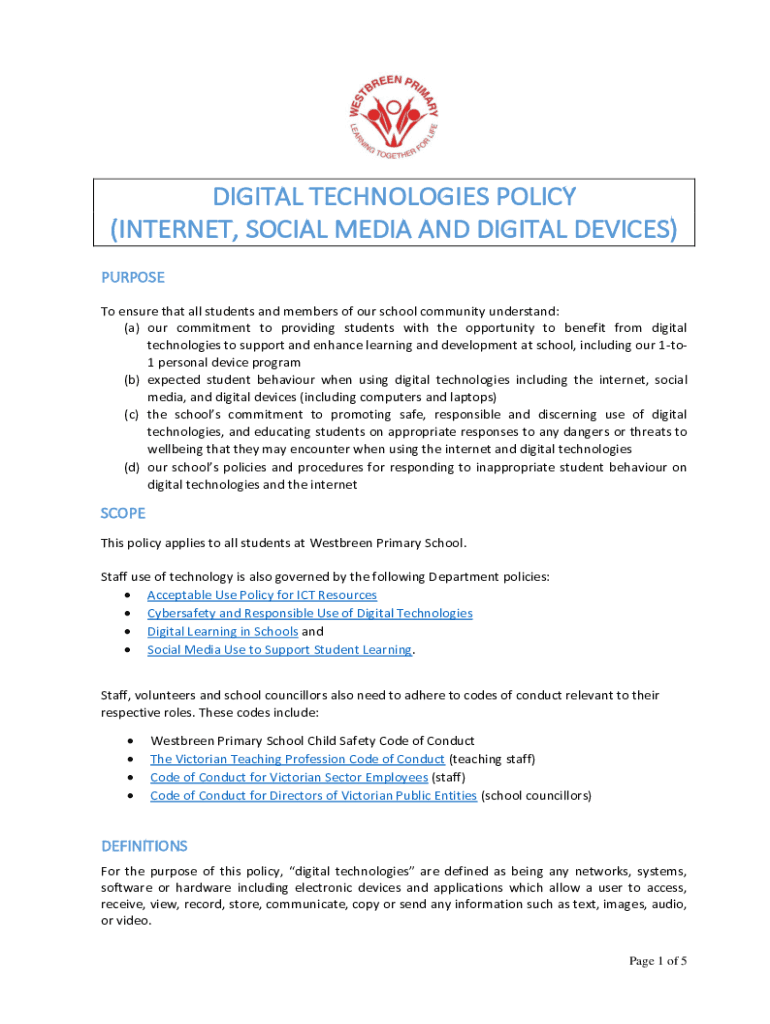 WESTBREEN PRIMARY
LEARNING TOGETHER FOR LIFE

DIGITAL TECHNOLOGIES POLICY
(INTERNET, SOCIAL MEDIA AND DIGITAL DEVICES)

PURPOSE

To ensure that all students and members of our school community understand:
(a) our commitment to providing students with the opportunity to benefit from digital technologies to support and enhance learning and development at school, including our 1-to-1 personal device program
(b) expected student behaviour when using digital technologies including the internet, social media, and digital devices (including computers and laptops)
(c) the school's commitment to promoting safe, responsible and discerning use of digital technologies, and educating students on appropriate responses to any dangers or threats to wellbeing that they may encounter when using the internet and digital technologies
(d) our school's policies and procedures for responding to inappropriate student behaviour on digital technologies and the internet

SCOPE

This policy applies to all students at Westbreen Primary School.

Staff use of technology is also governed by the following Department policies:
• Acceptable Use Policy for ICT Resources
• Cybersafety and Responsible Use of Digital Technologies
• Digital Learning in Schools and
• Social Media Use to Support Student Learning.

Staff, volunteers and school councillors also need to adhere to codes of conduct relevant to their respective roles. These codes include:

• Westbreen Primary School Child Safety Code of Conduct
• The Victorian Teaching Profession Code of Conduct (teaching staff)
• Code of Conduct for Victorian Sector Employees (staff)
• Code of Conduct for Directors of Victorian Public Entities (school councillors)

DEFINITIONS

For the purpose of this policy, "digital technologies" are defined as being any networks, systems, software or hardware including electronic devices and applications which allow a user to access, receive, view, record, store, communicate, copy or send any information such as text, images, audio, or video.

Page 1 of 5